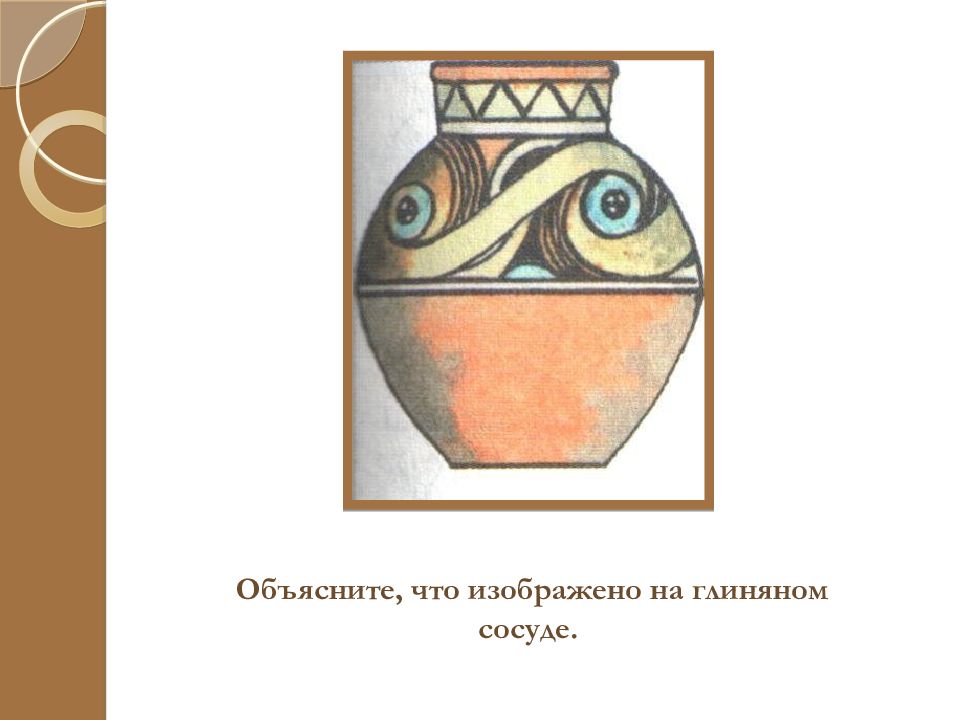 Объясните, что изображено на глиняном сосуде.